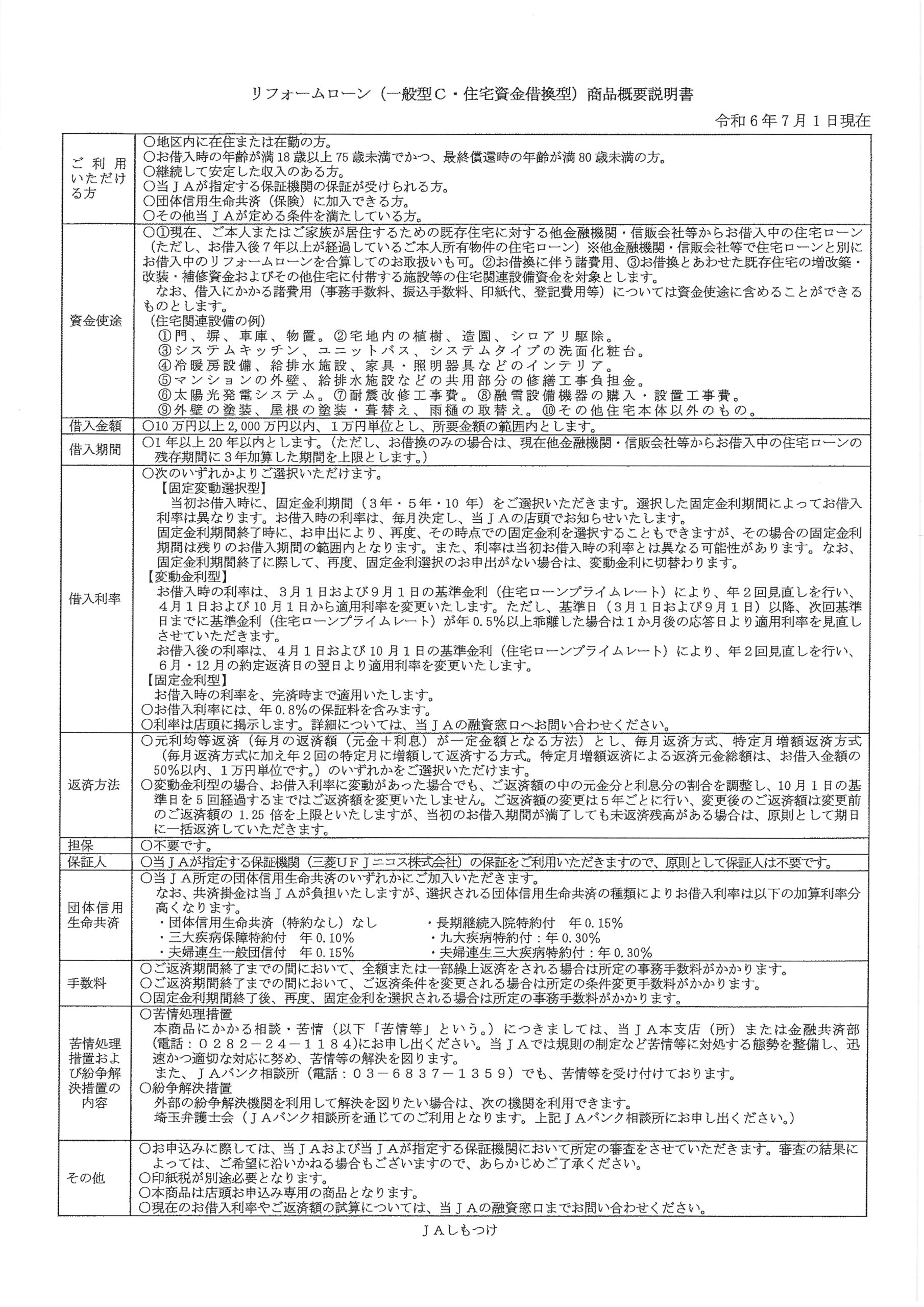 リフォームローン（一般型C・住宅資金借換型）商品概要説明書

令和6年7月1日現在

| ご利用いただける方 | ○地区内に在住または在勤の方。 ○お借入時の年齢が満18歳以上75歳未満でかつ、最終償還時の年齢が満80歳未満の方。 ○継続して安定した収入のある方。 ○当JAが指定する保証機関の保証が受けられる方。 ○団体信用生命共済（保険）に加入できる方。 ○その他当JAが定める条件を満たしている方。 |
|---|---|
| 資金使途 | ○①現在、ご本人またはご家族が居住するための既存住宅に対する他金融機関・信販会社等からお借入中の住宅ローン（ただし、お借入後7年以上が経過しているご本人所有物件の住宅ローン）※他金融機関・信販会社等で住宅ローンと別にお借入中のリフォームローンを合算してのお取扱いも可。②お借換に伴う諸費用、③お借換とあわせた既存住宅の増改築・改装・補修資金およびその他住宅に付帯する施設等の住宅関連設備資金を対象とします。 なお、借入にかかる諸費用（事務手数料、振込手数料、印紙代、登記費用等）については資金使途に含めることができるものとします。 （住宅関連設備の例） ①門、塀、車庫、物置。②宅地内の植樹、造園、シロアリ駆除。 ③システムキッチン、ユニットバス、システムタイプの洗面化粧台。 ④冷暖房設備、給排水施設、家具・照明器具などのインテリア。 ⑤マンションの外壁、給排水施設などの共用部分の修繕工事負担金。 ⑥太陽光発電システム。⑦耐震改修工事費。⑧融雪設備機器の購入・設置工事費。 ⑨外壁の塗装、屋根の塗装・葺替え、雨樋の取替え。⑩その他住宅本体以外のもの。 |
| 借入金額 | ○10万円以上2,000万円以内、1万円単位とし、所要金額の範囲内とします。 |
| 借入期間 | ○1年以上20年以内とします。（ただし、お借換のみの場合は、現在他金融機関・信販会社等からお借入中の住宅ローンの残存期間に3年加算した期間を上限とします。） |
| 借入利率 | ○次のいずれかよりご選択いただけます。 【固定変動選択型】 当初お借入時に、固定金利期間（3年・5年・10年）をご選択いただきます。選択した固定金利期間によってお借入利率は異なります。お借入時の利率は、毎月決定し、当JAの店頭でお知らせいたします。 固定金利期間終了時に、お申出により、再度、その時点での固定金利を選択することもできますが、その場合の固定金利期間は残りのお借入期間の範囲内となります。また、利率は当初お借入時の利率とは異なる可能性があります。なお、固定金利期間終了に際して、再度、固定金利選択のお申出がない場合は、変動金利に切替わります。 【変動金利型】 お借入時の利率は、3月1日および9月1日の基準金利（住宅ローンプライムレート）により、年2回見直しを行い、4月1日および10月1日から適用利率を変更いたします。ただし、基準日（3月1日および9月1日）以降、次回基準日までに基準金利（住宅ローンプライムレート）が年0.5%以上乖離した場合は1か月後の応答日より適用利率を見直しさせていただきます。 お借入後の利率は、4月1日および10月1日の基準金利（住宅ローンプライムレート）により、年2回見直しを行い、6月・12月の約定返済日の翌日より適用利率を変更いたします。 【固定金利型】 お借入時の利率を、完済時まで適用いたします。 ○お借入利率には、年0.8%の保証料を含みます。 ○利率は店頭に掲示します。詳細については、当JAの融資窓口へお問い合わせください。 |
| 返済方法 | ○元利均等返済（毎月の返済額（元金＋利息）が一定金額となる方法）とし、毎月返済方式、特定月増額返済方式（毎月返済方式に加え年2回の特定月に増額して返済する方式。特定月増額返済による返済元金総額は、お借入金額の50%以内、1万円単位です。）のいずれかをご選択いただけます。 ○変動金利型の場合、お借入利率に変動があった場合でも、ご返済額の中の元金分と利息分の割合を調整し、10月1日の基準日を5回経過するまではご返済額を変更いたしません。ご返済額の変更は5年ごとに行い、変更後のご返済額は変更前のご返済額の1.25倍を上限といたしますが、当初のお借入期間が満了しても未返済残高がある場合は、原則として期日に一括返済していただきます。 |
| 担保 | ○不要です。 |
| 保証人 | ○当JAが指定する保証機関（三菱UFJニコス株式会社）の保証をご利用いただきますので、原則として保証人は不要です。 |
| 団体信用生命共済 | ○当JA所定の団体信用生命共済のいずれかにご加入いただきます。 なお、共済掛金は当JAが負担いたしますが、選択される団体信用生命共済の種類によりお借入利率は以下の加算利率分高くなります。 ・団体信用生命共済（特約なし）なし ・長期継続入院特約付 年0.15% ・三大疾病保障特約付 年0.10% ・九大疾病特約付：年0.30% ・夫婦連生一般団信付 年0.15% ・夫婦連生三大疾病特約付：年0.30% |
| 手数料 | ○ご返済期間終了までの間において、全額または一部繰上返済をされる場合は所定の事務手数料がかかります。 ○ご返済期間終了までの間において、ご返済条件を変更される場合は所定の条件変更手数料がかかります。 ○固定金利期間終了後、再度、固定金利を選択される場合は所定の事務手数料がかかります。 |
| 苦情処理措置および紛争解決措置の内容 | ○苦情処理措置 本商品にかかる相談・苦情（以下「苦情等」という。）につきましては、当JA本支店（所）または金融共済部（電話：0282－24－1184）にお申し出ください。当JAでは規則の制定など苦情等に対処する態勢を整備し、迅速かつ適切な対応に努め、苦情等の解決を図ります。 また、JAバンク相談所（電話：03－6837－1359）でも、苦情等を受け付けております。 ○紛争解決措置 外部の紛争解決機関を利用して解決を図りたい場合は、次の機関を利用できます。 埼玉弁護士会（JAバンク相談所を通じてのご利用となります。上記JAバンク相談所にお申し出ください。） |
| その他 | ○お申込みに際しては、当JAおよび当JAが指定する保証機関において所定の審査をさせていただきます。審査の結果によっては、ご希望に沿いかねる場合もございますので、あらかじめご了承ください。 ○印紙税が別途必要となります。 ○本商品は店頭お申込み専用の商品となります。 ○現在のお借入利率やご返済額の試算については、当JAの融資窓口までお問い合わせください。 |

JAしもつけ